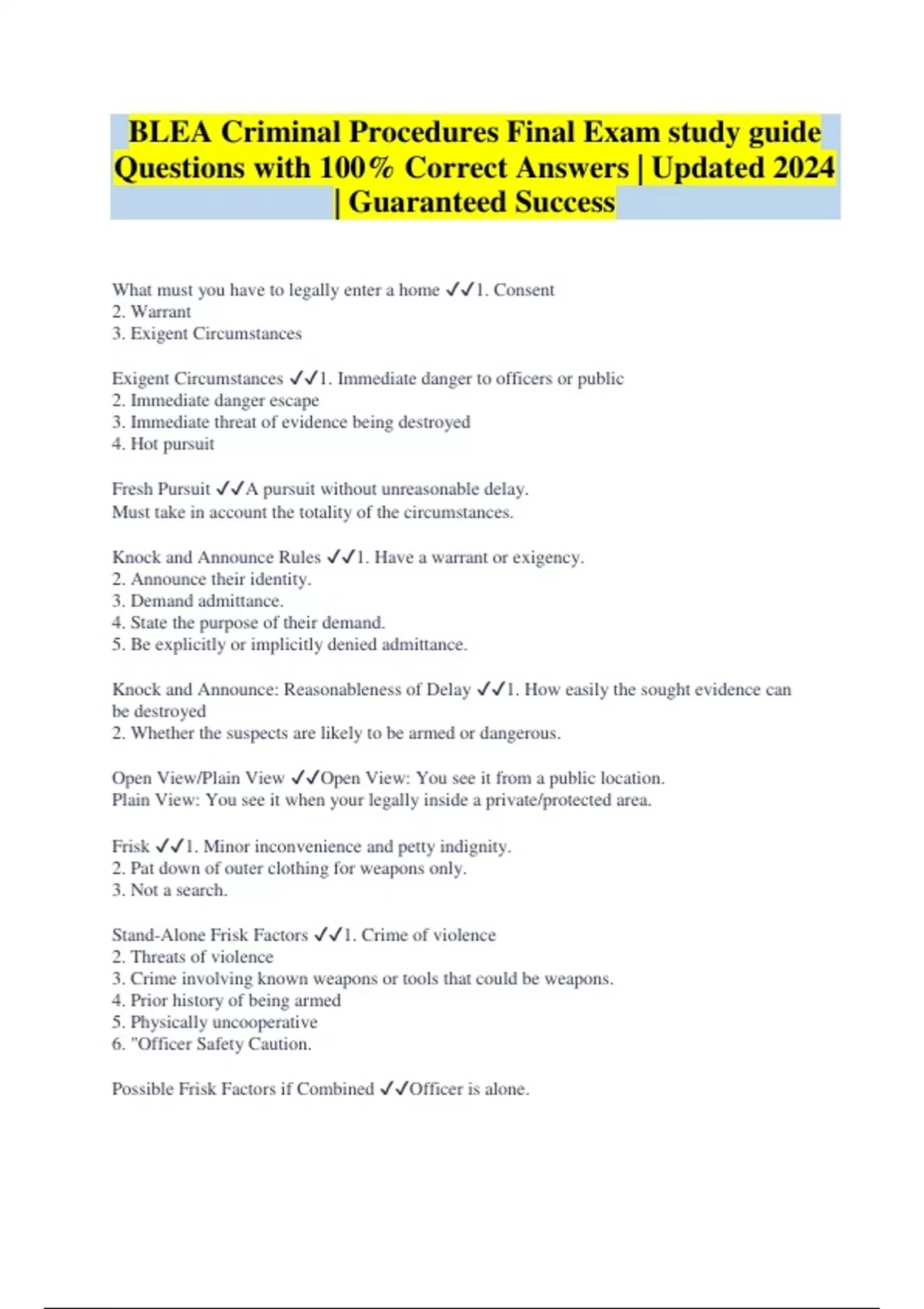 BLEA Criminal Procedures Final Exam study guide Questions with 100% Correct Answers | Updated 2024 | Guaranteed Success

What must you have to legally enter a home ✓✓1. Consent
2. Warrant
3. Exigent Circumstances

Exigent Circumstances ✓✓1. Immediate danger to officers or public
2. Immediate danger escape
3. Immediate threat of evidence being destroyed
4. Hot pursuit

Fresh Pursuit ✓✓A pursuit without unreasonable delay.
Must take in account the totality of the circumstances.

Knock and Announce Rules ✓✓1. Have a warrant or exigency.
2. Announce their identity.
3. Demand admittance.
4. State the purpose of their demand.
5. Be explicitly or implicitly denied admittance.

Knock and Announce: Reasonableness of Delay ✓✓1. How easily the sought evidence can be destroyed
2. Whether the suspects are likely to be armed or dangerous.

Open View/Plain View ✓✓Open View: You see it from a public location.
Plain View: You see it when your legally inside a private/protected area.

Frisk ✓✓1. Minor inconvenience and petty indignity.
2. Pat down of outer clothing for weapons only.
3. Not a search.

Stand-Alone Frisk Factors ✓✓1. Crime of violence
2. Threats of violence
3. Crime involving known weapons or tools that could be weapons.
4. Prior history of being armed
5. Physically uncooperative
6. "Officer Safety Caution.

Possible Frisk Factors if Combined ✓✓Officer is alone.